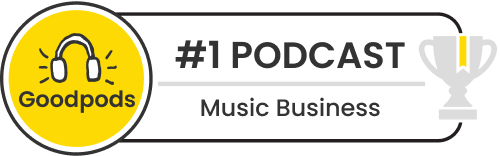 Goodpods

#1 PODCAST

Music Business